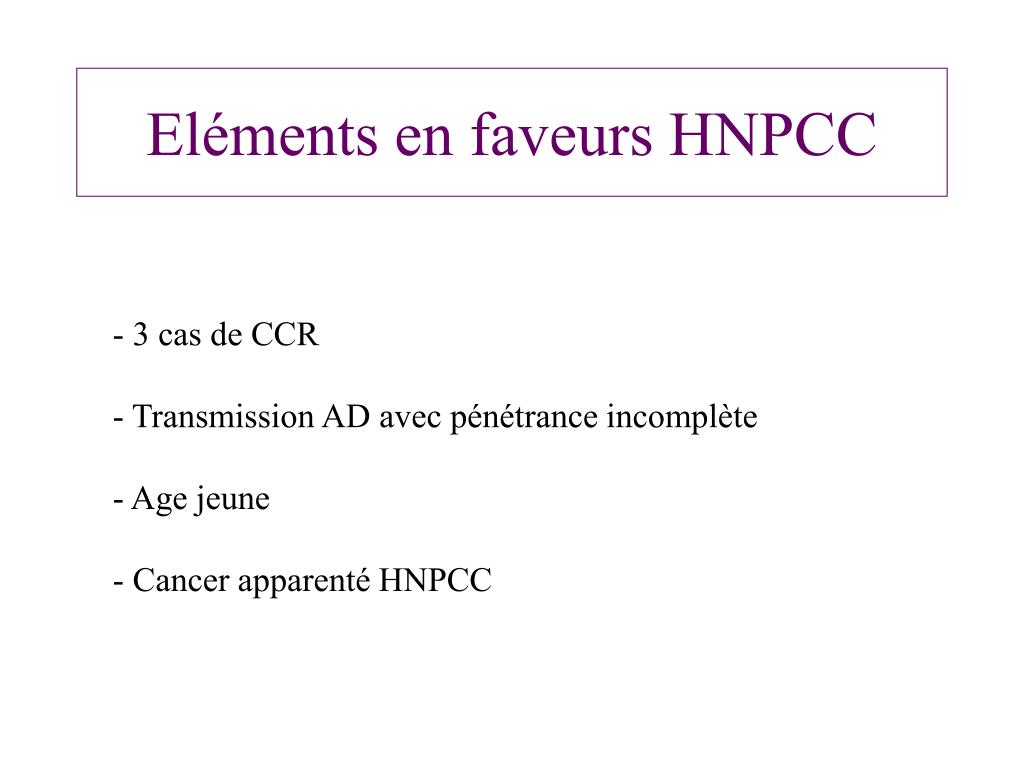 Eléments en faveurs HNPCC

- 3 cas de CCR

- Transmission AD avec pénétrance incomplète

- Age jeune

- Cancer apparenté HNPCC